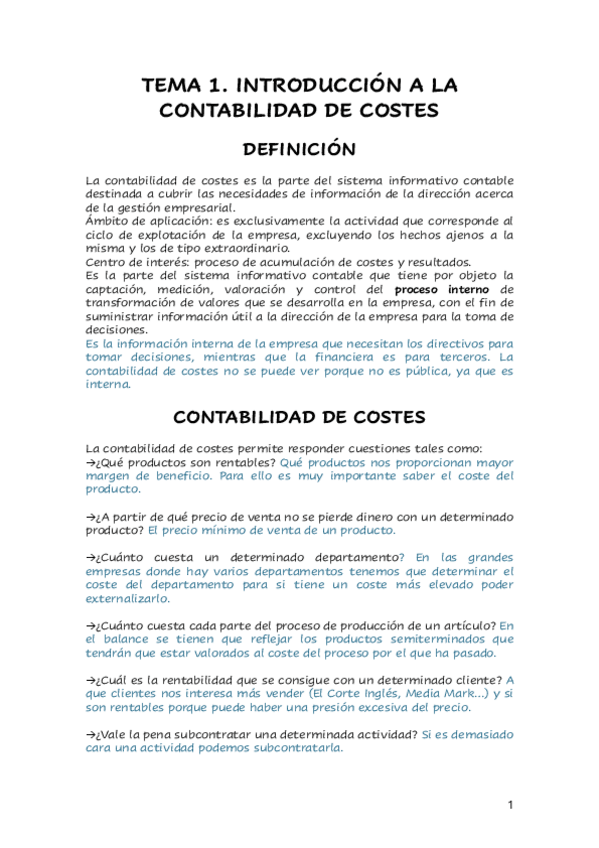 TEMA 1. INTRODUCCIÓN A LA CONTABILIDAD DE COSTES

DEFINICIÓN

La contabilidad de costes es la parte del sistema informativo contable destinada a cubrir las necesidades de información de la dirección acerca de la gestión empresarial.
Ámbito de aplicación: es exclusivamente la actividad que corresponde al ciclo de explotación de la empresa, excluyendo los hechos ajenos a la misma y los de tipo extraordinario.
Centro de interés: proceso de acumulación de costes y resultados.
Es la parte del sistema informativo contable que tiene por objeto la captación, medición, valoración y control del proceso interno de transformación de valores que se desarrolla en la empresa, con el fin de suministrar información útil a la dirección de la empresa para la toma de decisiones.
Es la información interna de la empresa que necesitan los directivos para tomar decisiones, mientras que la financiera es para terceros. La contabilidad de costes no se puede ver porque no es pública, ya que es interna.

CONTABILIDAD DE COSTES

La contabilidad de costes permite responder cuestiones tales como:
→¿Qué productos son rentables? Qué productos nos proporcionan mayor margen de beneficio. Para ello es muy importante saber el coste del producto.

→¿A partir de qué precio de venta no se pierde dinero con un determinado producto? El precio mínimo de venta de un producto.

→¿Cuánto cuesta un determinado departamento? En las grandes empresas donde hay varios departamentos tenemos que determinar el coste del departamento para si tiene un coste más elevado poder externalizarlo.

→¿Cuánto cuesta cada parte del proceso de producción de un artículo? En el balance se tienen que reflejar los productos semiterminados que tendrán que estar valorados al coste del proceso por el que ha pasado.

→¿Cuál es la rentabilidad que se consigue con un determinado cliente? A que clientes nos interesa más vender (El Corte Inglés, Media Mark...) y si son rentables porque puede haber una presión excesiva del precio.

→¿Vale la pena subcontratar una determinada actividad? Si es demasiado cara una actividad podemos subcontratarla.

1